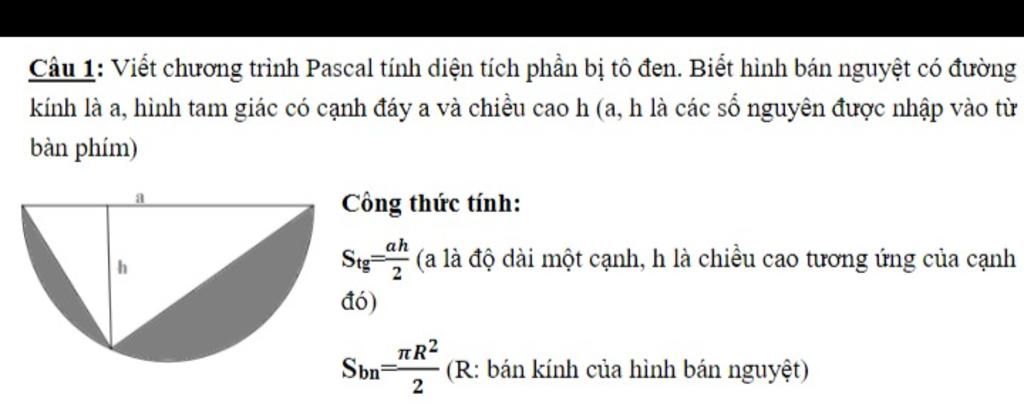 Câu 1: Viết chương trình Pascal tính diện tích phần bị tô đen. Biết hình bán nguyệt có đường kính là a, hình tam giác có cạnh đáy a và chiều cao h (a, h là các số nguyên được nhập vào từ bàn phím)

a

h

Công thức tính:

$S_{tg}=\frac{ah}{2}$ (a là độ dài một cạnh, h là chiều cao tương ứng của cạnh đó)

$S_{bn}=\frac{\pi R^2}{2}$ (R: bán kính của hình bán nguyệt)